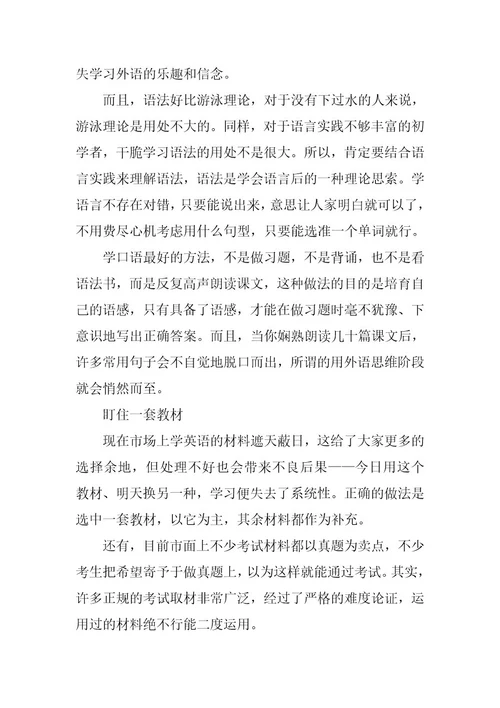 失学习外语的乐趣和信念。

而且，语法好比游泳理论，对于没有下过水的人来说，游泳理论是用处不大的。同样，对于语言实践不够丰富的初学者，干脆学习语法的用处不是很大。所以，肯定要结合语言实践来理解语法，语法是学会语言后的一种理论思索。学语言不存在对错，只要能说出来，意思让人家明白就可以了，不用费尽心机考虑用什么句型，只要能选准一个单词就行。

学口语最好的方法，不是做习题，不是背诵，也不是看语法书，而是反复高声朗读课文，这种做法的目的是培育自己的语感，只有具备了语感，才能在做习题时毫不犹豫、下意识地写出正确答案。而且，当你娴熟朗读几十篇课文后，许多常用句子会不自觉地脱口而出，所谓的用外语思维阶段就会悄然而至。

盯住一套教材

现在市场上学英语的材料遮天蔽日，这给了大家更多的选择余地，但处理不好也会带来不良后果——今日用这个教材、明天换另一种，学习便失去了系统性。正确的做法是选中一套教材，以它为主，其余材料都作为补充。

还有，目前市面上不少考试材料都以真题为卖点，不少考生把希望寄予于做真题上，以为这样就能通过考试。其实，许多正规的考试取材非常广泛，经过了严格的难度论证，运用过的材料绝不行能二度运用。